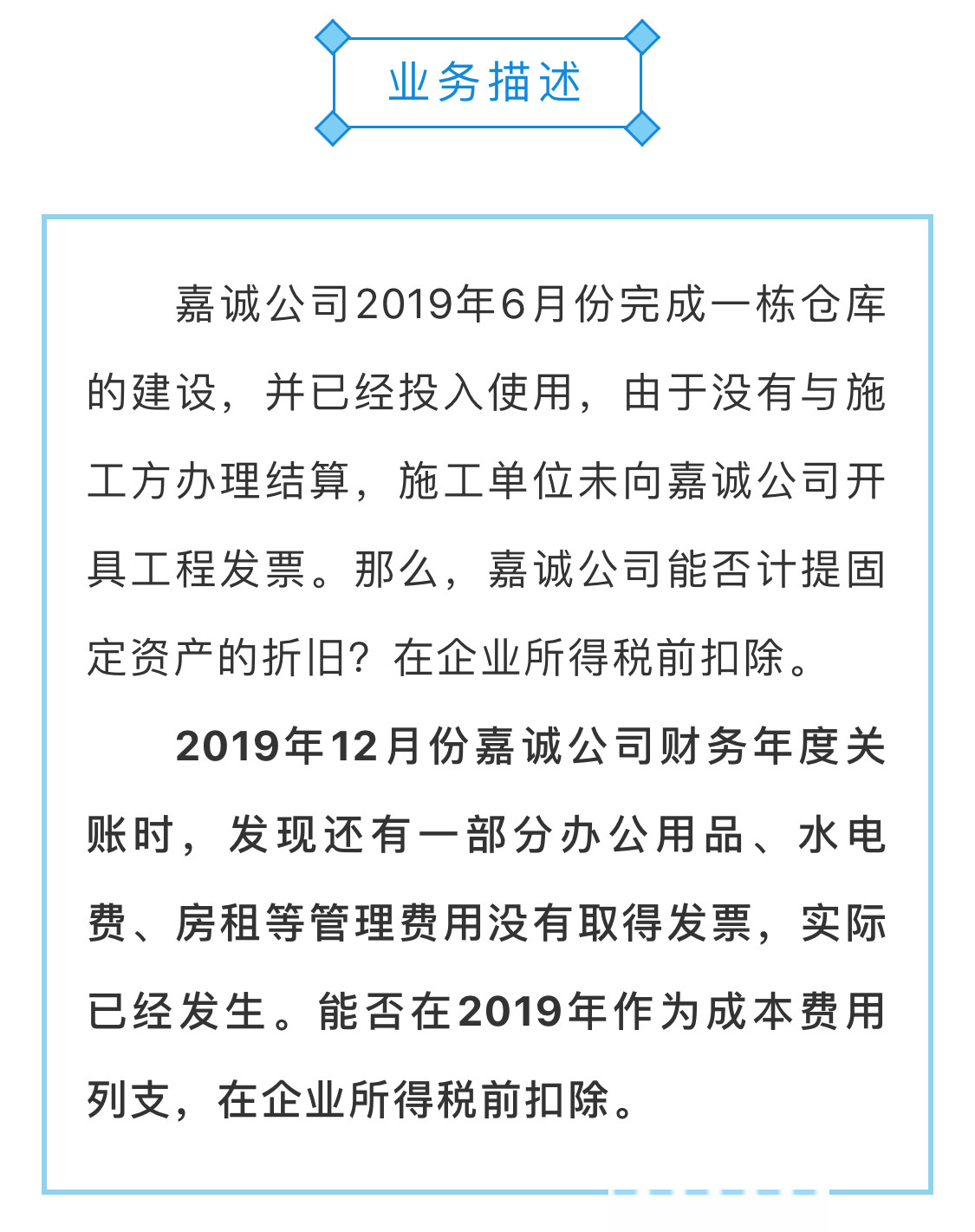 业务描述

嘉诚公司2019年6月份完成一栋仓库的建设，并已经投入使用，由于没有与施工方办理结算，施工单位未向嘉诚公司开具工程发票。那么，嘉诚公司能否计提固定资产的折旧？在企业所得税前扣除。

2019年12月份嘉诚公司财务年度关账时，发现还有一部分办公用品、水电费、房租等管理费用没有取得发票，实际已经发生。能否在2019年作为成本费用列支，在企业所得税前扣除。